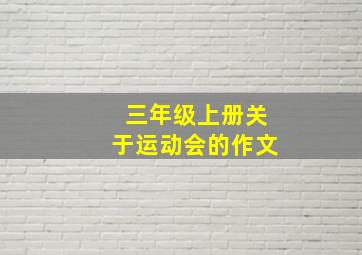 三年级上册关于运动会的作文